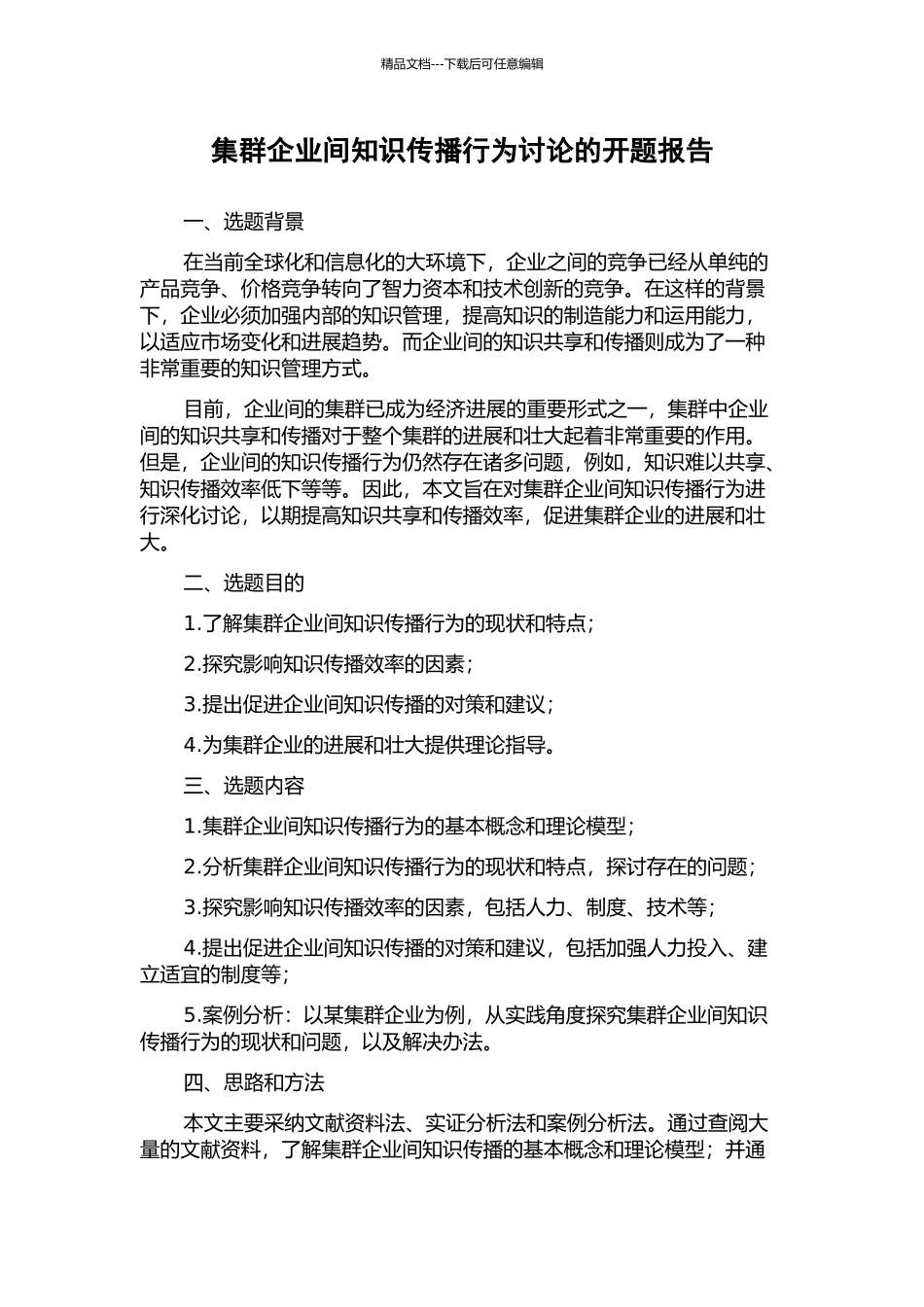 精品文档---下载后可任意编辑

集群企业间知识传播行为讨论的开题报告

一、选题背景

在当前全球化和信息化的大环境下，企业之间的竞争已经从单纯的产品竞争、价格竞争转向了智力资本和技术创新的竞争。在这样的背景下，企业必须加强内部的知识管理，提高知识的制造能力和运用能力，以适应市场变化和进展趋势。而企业间的知识共享和传播则成为了一种非常重要的知识管理方式。

目前，企业间的集群已成为经济进展的重要形式之一，集群中企业间的知识共享和传播对于整个集群的进展和壮大起着非常重要的作用。但是，企业间的知识传播行为仍然存在诸多问题，例如，知识难以共享、知识传播效率低下等等。因此，本文旨在对集群企业间知识传播行为进行深化讨论，以期提高知识共享和传播效率，促进集群企业的进展和壮大。

二、选题目的

1.了解集群企业间知识传播行为的现状和特点；

2.探究影响知识传播效率的因素；

3.提出促进企业间知识传播的对策和建议；

4.为集群企业的进展和壮大提供理论指导。

三、选题内容

1.集群企业间知识传播行为的基本概念和理论模型；

2.分析集群企业间知识传播行为的现状和特点，探讨存在的问题；

3.探究影响知识传播效率的因素，包括人力、制度、技术等；

4.提出促进企业间知识传播的对策和建议，包括加强人力投入、建立适宜的制度等；

5.案例分析：以某集群企业为例，从实践角度探究集群企业间知识传播行为的现状和问题，以及解决办法。

四、思路和方法

本文主要采纳文献资料法、实证分析法和案例分析法。通过查阅大量的文献资料，了解集群企业间知识传播的基本概念和理论模型；并通